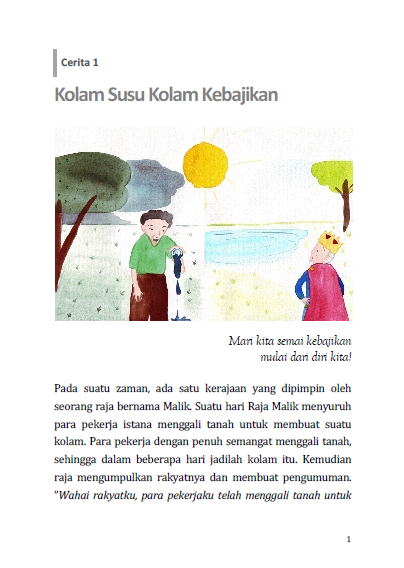 Cerita 1

Kolam Susu Kolam Kebajikan

Mari kita semai kebajikan
mulai dari diri kita!

Pada suatu zaman, ada satu kerajaan yang dipimpin oleh seorang raja bernama Malik. Suatu hari Raja Malik menyuruh para pekerja istana menggali tanah untuk membuat suatu kolam. Para pekerja dengan penuh semangat menggali tanah, sehingga dalam beberapa hari jadilah kolam itu. Kemudian raja mengumpulkan rakyatnya dan membuat pengumuman. "Wahai rakyatku, para pekerjaku telah menggali tanah untuk

1